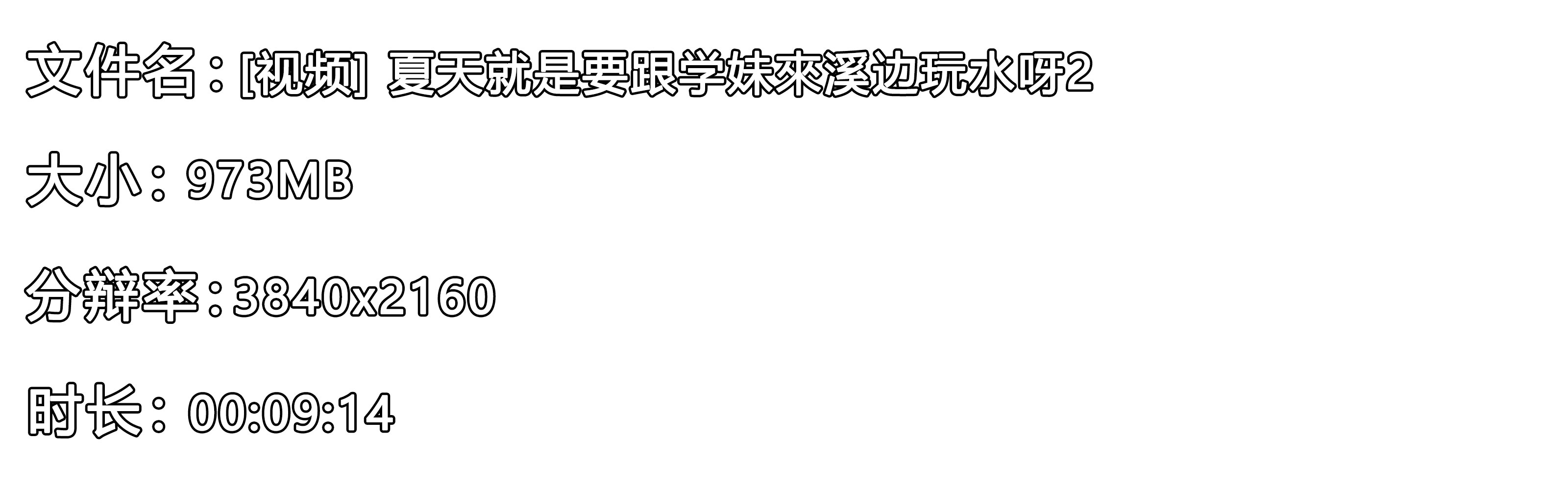 文件名：[视频] 夏天就是要跟学妹來溪边玩水呀2

大小：973MB

分辨率：3840x2160

时长：00:09:14